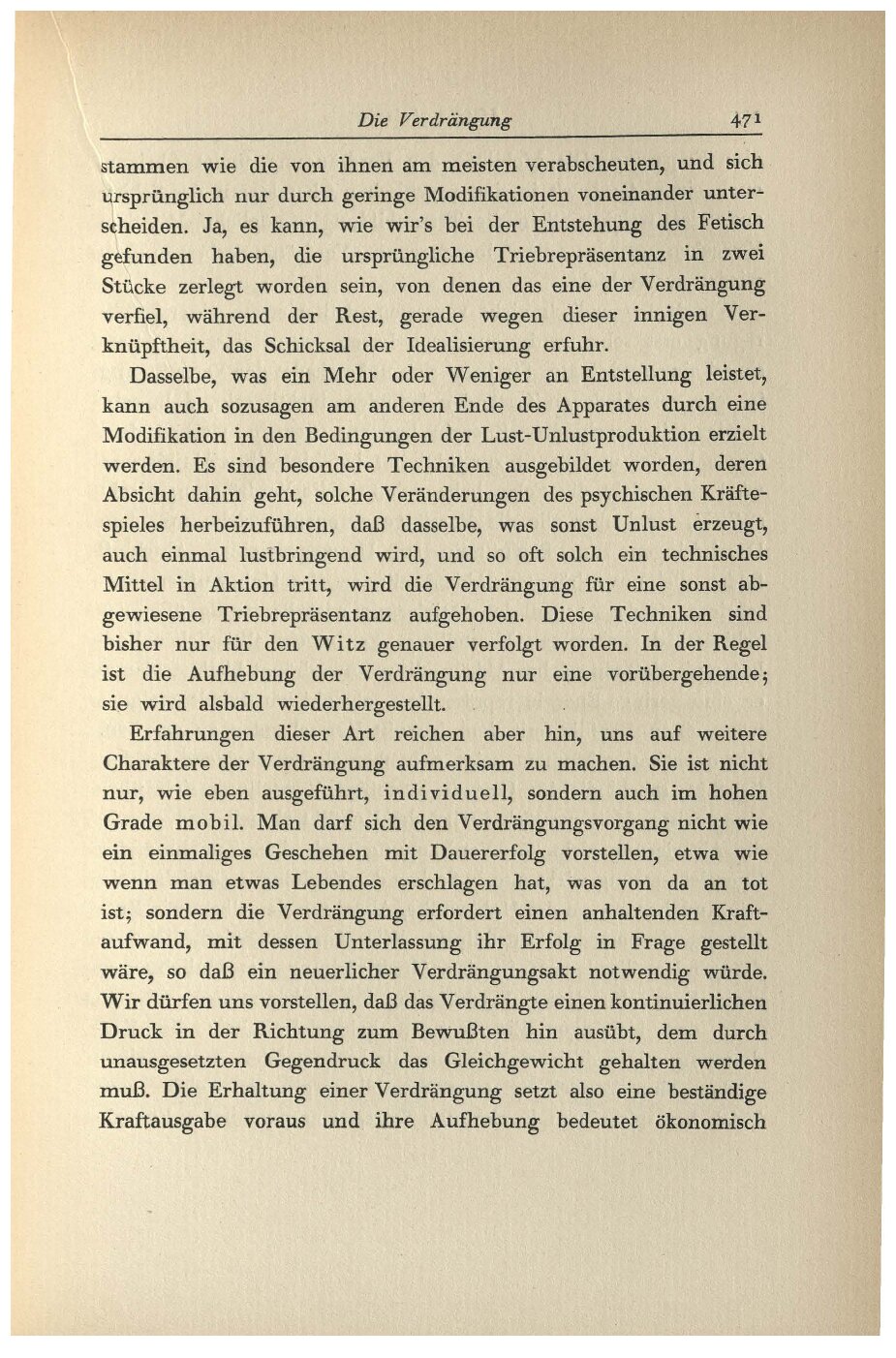 Die Verdrängung 471

stammen wie die von ihnen am meisten verabscheuten, und sich ursprünglich nur durch geringe Modifikationen voneinander unterscheiden. Ja, es kann, wie wir's bei der Entstehung des Fetisch gefunden haben, die ursprüngliche Triebrepräsentanz in zwei Stücke zerlegt worden sein, von denen das eine der Verdrängung verfiel, während der Rest, gerade wegen dieser innigen Verknüpftheit, das Schicksal der Idealisierung erfuhr.

Dasselbe, was ein Mehr oder Weniger an Entstellung leistet, kann auch sozusagen am anderen Ende des Apparates durch eine Modifikation in den Bedingungen der Lust-Unlustproduktion erzielt werden. Es sind besondere Techniken ausgebildet worden, deren Absicht dahin geht, solche Veränderungen des psychischen Kräftespieles herbeizuführen, daß dasselbe, was sonst Unlust erzeugt, auch einmal lustbringend wird, und so oft solch ein technisches Mittel in Aktion tritt, wird die Verdrängung für eine sonst abgewiesene Triebrepräsentanz aufgehoben. Diese Techniken sind bisher nur für den Witz genauer verfolgt worden. In der Regel ist die Aufhebung der Verdrängung nur eine vorübergehende; sie wird alsbald wiederhergestellt.

Erfahrungen dieser Art reichen aber hin, uns auf weitere Charaktere der Verdrängung aufmerksam zu machen. Sie ist nicht nur, wie eben ausgeführt, individuell, sondern auch im hohen Grade mobil. Man darf sich den Verdrängungsvorgang nicht wie ein einmaliges Geschehen mit Dauererfolg vorstellen, etwa wie wenn man etwas Lebendes erschlagen hat, was von da an tot ist; sondern die Verdrängung erfordert einen anhaltenden Kraftaufwand, mit dessen Unterlassung ihr Erfolg in Frage gestellt wäre, so daß ein neuerlicher Verdrängungsakt notwendig würde. Wir dürfen uns vorstellen, daß das Verdrängte einen kontinuierlichen Druck in der Richtung zum Bewußten hin ausübt, dem durch unausgesetzten Gegendruck das Gleichgewicht gehalten werden muß. Die Erhaltung einer Verdrängung setzt also eine beständige Kraftausgabe voraus und ihre Aufhebung bedeutet ökonomisch